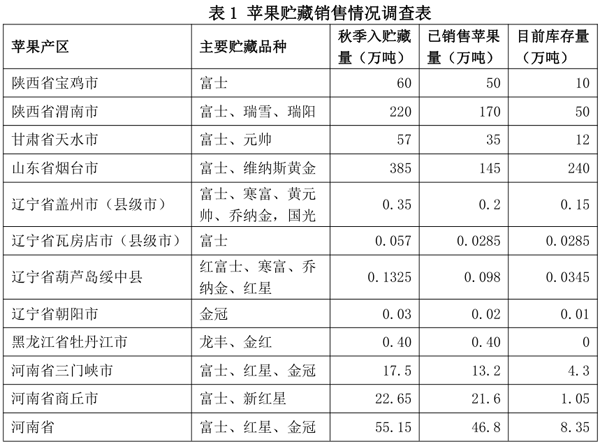 表 1 苹果贮藏销售情况调查表

| 苹果产区 | 主要贮藏品种 | 秋季入贮藏量（万吨） | 已销售苹果量（万吨） | 目前库存量（万吨） |
|---|---|---|---|---|
| 陕西省宝鸡市 | 富士 | 60 | 50 | 10 |
| 陕西省渭南市 | 富士、瑞雪、瑞阳 | 220 | 170 | 50 |
| 甘肃省天水市 | 富士、元帅 | 57 | 35 | 12 |
| 山东省烟台市 | 富士、维纳斯黄金 | 385 | 145 | 240 |
| 辽宁省盖州市（县级市） | 富士、寒富、黄元帅、乔纳金，国光 | 0.35 | 0.2 | 0.15 |
| 辽宁省瓦房店市（县级市） | 富士 | 0.057 | 0.0285 | 0.0285 |
| 辽宁省葫芦岛绥中县 | 红富士、寒富、乔纳金、红星 | 0.1325 | 0.098 | 0.0345 |
| 辽宁省朝阳市 | 金冠 | 0.03 | 0.02 | 0.01 |
| 黑龙江省牡丹江市 | 龙丰、金红 | 0.40 | 0.40 | 0 |
| 河南省三门峡市 | 富士、红星、金冠 | 17.5 | 13.2 | 4.3 |
| 河南省商丘市 | 富士、新红星 | 22.65 | 21.6 | 1.05 |
| 河南省 | 富士、红星、金冠 | 55.15 | 46.8 | 8.35 |